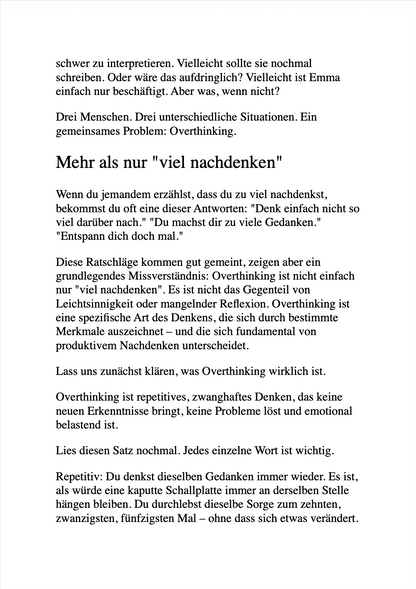 schwer zu interpretieren. Vielleicht sollte sie nochmal schreiben. Oder wäre das aufdringlich? Vielleicht ist Emma einfach nur beschäftigt. Aber was, wenn nicht?

Drei Menschen. Drei unterschiedliche Situationen. Ein gemeinsames Problem: Overthinking.

Mehr als nur "viel nachdenken"

Wenn du jemandem erzählst, dass du zu viel nachdenkst, bekommst du oft eine dieser Antworten: "Denk einfach nicht so viel darüber nach." "Du machst dir zu viele Gedanken." "Entspann dich doch mal."

Diese Ratschläge kommen gut gemeint, zeigen aber ein grundlegendes Missverständnis: Overthinking ist nicht einfach nur "viel nachdenken". Es ist nicht das Gegenteil von Leichtsinnigkeit oder mangelnder Reflexion. Overthinking ist eine spezifische Art des Denkens, die sich durch bestimmte Merkmale auszeichnet – und die sich fundamental von produktivem Nachdenken unterscheidet.

Lass uns zunächst klären, was Overthinking wirklich ist.

Overthinking ist repetitives, zwanghaftes Denken, das keine neuen Erkenntnisse bringt, keine Probleme löst und emotional belastend ist.

Lies diesen Satz nochmal. Jedes einzelne Wort ist wichtig.

Repetitiv: Du denkst dieselben Gedanken immer wieder. Es ist, als würde eine kaputte Schallplatte immer an derselben Stelle hängen bleiben. Du durchlebst dieselbe Sorge zum zehnten, zwanzigsten, fünfzigsten Mal – ohne dass sich etwas verändert.